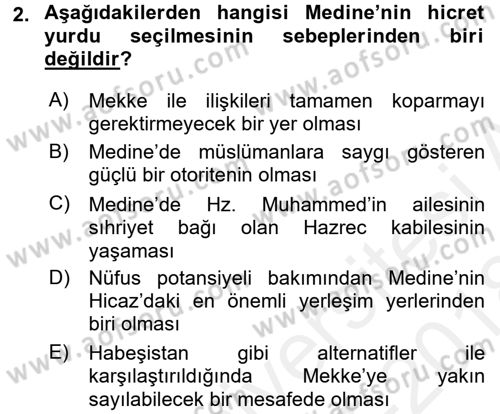 2. Aşağıdakilerden hangisi Medine'nin hicret yurdu seçilmesinin sebeplerinden biri değildir?

A) Mekke ile ilişkileri tamamen koparmayı gerektirmeyecek bir yer olması

B) Medine'de müslümanlara saygı gösteren güçlü bir otoritenin olması

C) Medine'de Hz. Muhammed'in ailesinin sıhriyet bağı olan Hazrec kabilesinin yaşaması

D) Nüfus potansiyeli bakımından Medine'nin Hicaz'daki en önemli yerleşim yerlerinden biri olması

E) Habeşistan gibi alternatifler ile karşılaştırıldığında Mekke'ye yakın sayılabilecek bir mesafede olması

www.aofsoru.com